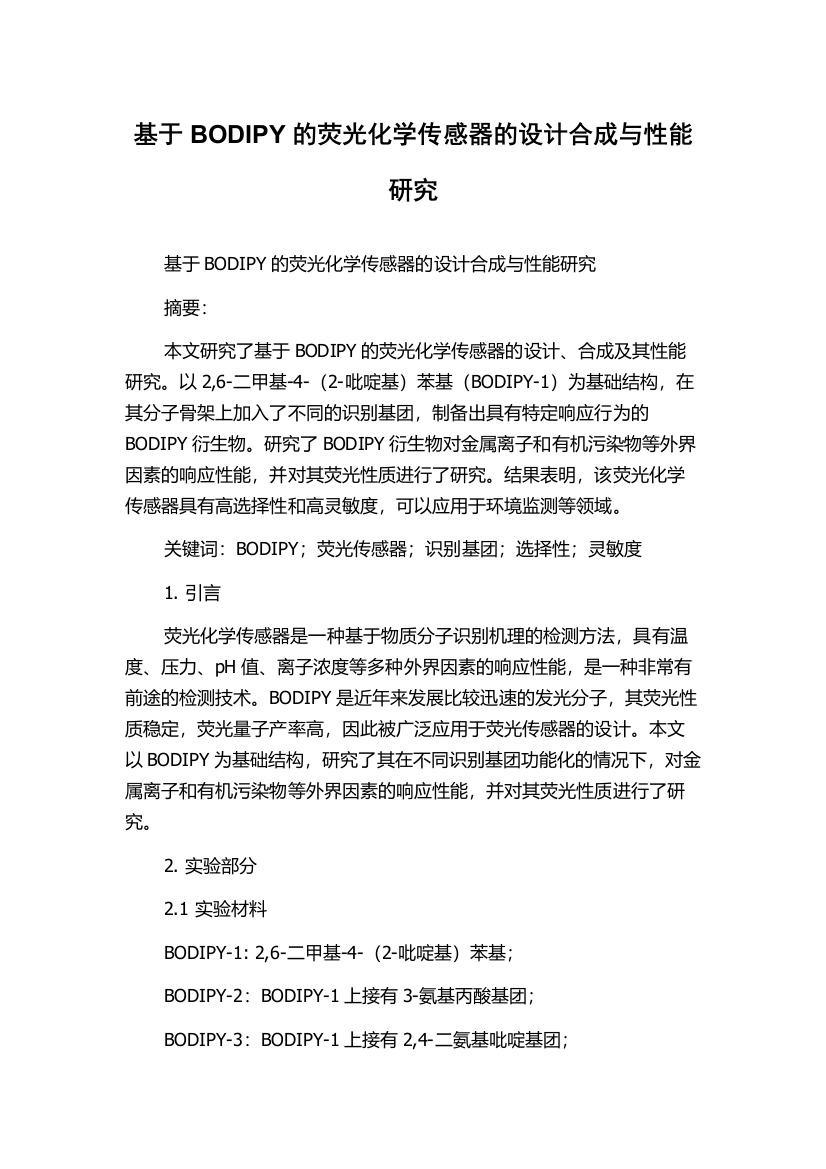 基于 BODIPY 的荧光化学传感器的设计合成与性能研究

基于 BODIPY 的荧光化学传感器的设计合成与性能研究

摘要：

本文研究了基于 BODIPY 的荧光化学传感器的设计、合成及其性能研究。以 2,6-二甲基-4-（2-吡啶基）苯基（BODIPY-1）为基础结构，在其分子骨架上加入了不同的识别基团，制备出具有特定响应行为的 BODIPY 衍生物。研究了 BODIPY 衍生物对金属离子和有机污染物等外界因素的响应性能，并对其荧光性质进行了研究。结果表明，该荧光化学传感器具有高选择性和高灵敏度，可以应用于环境监测等领域。

关键词：BODIPY；荧光传感器；识别基团；选择性；灵敏度

1. 引言

荧光化学传感器是一种基于物质分子识别机理的检测方法，具有温度、压力、pH 值、离子浓度等多种外界因素的响应性能，是一种非常有前途的检测技术。BODIPY 是近年来发展比较迅速的发光分子，其荧光性质稳定，荧光量子产率高，因此被广泛应用于荧光传感器的设计。本文以 BODIPY 为基础结构，研究了其在不同识别基团功能化的情况下，对金属离子和有机污染物等外界因素的响应性能，并对其荧光性质进行了研究。

2. 实验部分

2.1 实验材料

BODIPY-1: 2,6-二甲基-4-（2-吡啶基）苯基；

BODIPY-2：BODIPY-1 上接有 3-氨基丙酸基团；

BODIPY-3：BODIPY-1 上接有 2,4-二氨基吡啶基团；